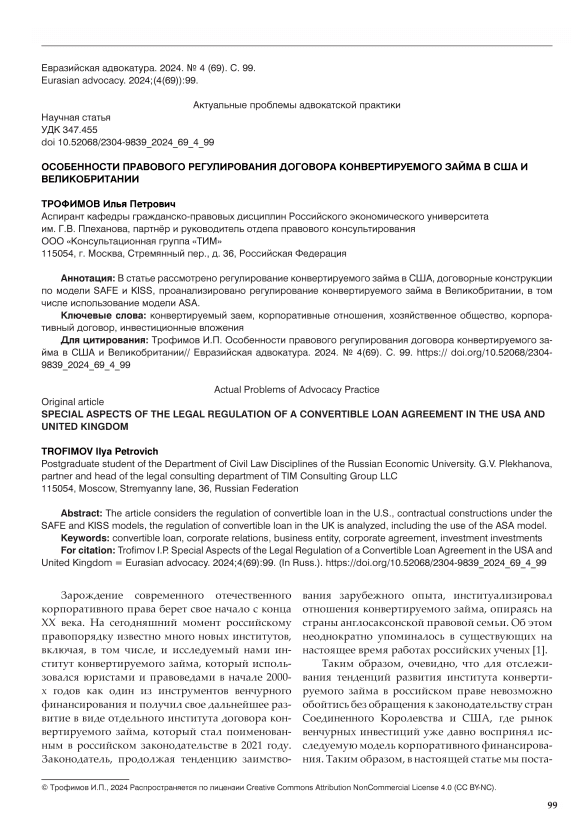 Евразийская адвокатура. 2024. № 4 (69). С. 99.
Eurasian advocacy. 2024;(4(69)):99.

Актуальные проблемы адвокатской практики

Научная статья
УДК 347.455
doi 10.52068/2304-9839_2024_69_4_99

ОСОБЕННОСТИ ПРАВОВОГО РЕГУЛИРОВАНИЯ ДОГОВОРА КОНВЕРТИРУЕМОГО ЗАЙМА В США И ВЕЛИКОБРИТАНИИ

ТРОФИМОВ Илья Петрович
Аспирант кафедры гражданско-правовых дисциплин Российского экономического университета им. Г.В. Плеханова, партнёр и руководитель отдела правового консультирования
ООО «Консультационная группа «ТИМ»
115054, г. Москва, Стремянный пер., д. 36, Российская Федерация

Аннотация: В статье рассмотрено регулирование конвертируемого займа в США, договорные конструкции по модели SAFE и KISS, проанализировано регулирование конвертируемого займа в Великобритании, в том числе использование модели ASA.
Ключевые слова: конвертируемый заем, корпоративные отношения, хозяйственное общество, корпоративный договор, инвестиционные вложения
Для цитирования: Трофимов И.П. Особенности правового регулирования договора конвертируемого займа в США и Великобритании// Евразийская адвокатура. 2024. № 4(69). С. 99. https:// doi.org/10.52068/2304-9839_2024_69_4_99

Actual Problems of Advocacy Practice
Original article
SPECIAL ASPECTS OF THE LEGAL REGULATION OF A CONVERTIBLE LOAN AGREEMENT IN THE USA AND UNITED KINGDOM

TROFIMOV Ilya Petrovich
Postgraduate student of the Department of Civil Law Disciplines of the Russian Economic University. G.V. Plekhanova, partner and head of the legal consulting department of TIM Consulting Group LLC
115054, Moscow, Stremyanny lane, 36, Russian Federation

Abstract: The article considers the regulation of convertible loan in the U.S., contractual constructions under the SAFE and KISS models, the regulation of convertible loan in the UK is analyzed, including the use of the ASA model.
Keywords: convertible loan, corporate relations, business entity, corporate agreement, investment investments
For citation: Trofimov I.P. Special Aspects of the Legal Regulation of a Convertible Loan Agreement in the USA and United Kingdom = Eurasian advocacy. 2024;4(69):99. (In Russ.). https://doi.org/10.52068/2304-9839_2024_69_4_99

Зарождение современного отечественного корпоративного права берет свое начало с конца XX века. На сегодняшний момент российскому правопорядку известно много новых институтов, включая, в том числе, и исследуемый нами институт конвертируемого займа, который использовался юристами и правоведами в начале 2000-х годов как один из инструментов венчурного финансирования и получил свое дальнейшее развитие в виде отдельного института договора конвертируемого займа, который стал поименованным в российском законодательстве в 2021 году. Законодатель, продолжая тенденцию заимствования зарубежного опыта, институализировал отношения конвертируемого займа, опираясь на страны англосаксонской правовой семьи. Об этом неоднократно упоминалось в существующих на настоящее время работах российских ученых [1].

Таким образом, очевидно, что для отслеживания тенденций развития института конвертируемого займа в российском праве невозможно обойтись без обращения к законодательству стран Соединенного Королевства и США, где рынок венчурных инвестиций уже давно воспринял исследуемую модель корпоративного финансирования. Таким образом, в настоящей статье мы поста-

© Трофимов И.П., 2024 Распространяется по лицензии Creative Commons Attribution NonCommercial License 4.0 (CC BY-NC).

99